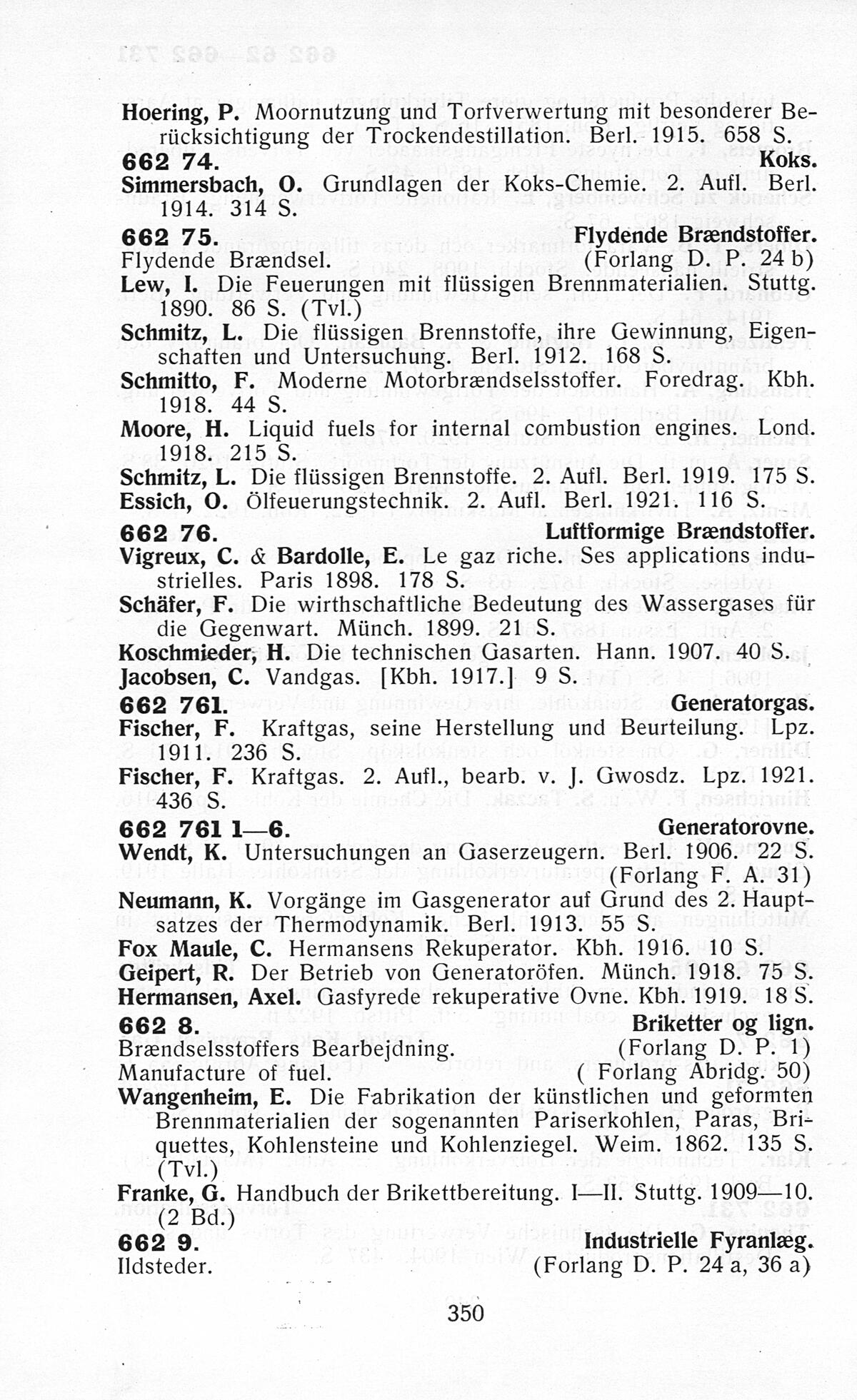 Hoering, P. Moornutzung und Torfverwertung mit besonderer Berücksichtigung der Trockendestillation. Berl. 1915. 658 S.

662 74. Koks.

Simmersbach, O. Grundlagen der Koks-Chemie. 2. Aufl. Berl. 1914. 314 S.

662 75. Flydende Brændstoffer.

Flydende Brændsel. (Forlang D. P. 24 b)

Lew, I. Die Feuerungen mit flüssigen Brennmaterialien. Stuttg. 1890. 86 S. (Tvl.)

Schmitz, L. Die flüssigen Brennstoffe, ihre Gewinnung, Eigenschaften und Untersuchung. Berl. 1912. 168 S.

Schmitto, F. Moderne Motorbrændselsstoffer. Foredrag. Kbh. 1918. 44 S.

Moore, H. Liquid fuels for internal combustion engines. Lond. 1918. 215 S.

Schmitz, L. Die flüssigen Brennstoffe. 2. Aufl. Berl. 1919. 175 S.

Essich, O. Ölfeuerungstechnik. 2. Aufl. Berl. 1921. 116 S.

662 76. Luftformige Brændstoffer.

Vigreux, C. & Bardolle, E. Le gaz riche. Ses applications industrielles. Paris 1898. 178 S.

Schäfer, F. Die wirthschaftliche Bedeutung des Wassergases für die Gegenwart. Münch. 1899. 21 S.

Koschmieder, H. Die technischen Gasarten. Hann. 1907. 40 S.

Jacobsen, C. Vandgas. [Kbh. 1917.] 9 S.

662 761. Generatorgas.

Fischer, F. Kraftgas, seine Herstellung und Beurteilung. Lpz. 1911. 236 S.

Fischer, F. Kraftgas. 2. Aufl., bearb. v. J. Gwosdz. Lpz. 1921. 436 S.

662 761 1—6. Generatorovne.

Wendt, K. Untersuchungen an Gaserzeugern. Berl. 1906. 22 S. (Forlang F. A. 31)

Neumann, K. Vorgänge im Gasgenerator auf Grund des 2. Hauptsatzes der Thermodynamik. Berl. 1913. 55 S.

Fox Maule, C. Hermansens Rekuperator. Kbh. 1916. 10 S.

Geipert, R. Der Betrieb von Generatoröfen. Münch. 1918. 75 S.

Hermansen, Axel. Gasfyrede rekuperative Ovne. Kbh. 1919. 18 S.

662 8. Briketter og lign.

Brændselsstoffers Bearbejdning. (Forlang D. P. 1)

Manufacture of fuel. ( Forlang Abridg. 50)

Wangenheim, E. Die Fabrikation der künstlichen und geformten Brennmaterialien der sogenannten Pariserkohlen, Paras, Briquettes, Kohlensteine und Kohlenziegel. Weim. 1862. 135 S. (Tvl.)

Franke, G. Handbuch der Brikettbereitung. I—II. Stuttg. 1909—10. (2 Bd.)

662 9. Industrielle Fyranlæg.

Ildsteder. (Forlang D. P. 24 a, 36 a)

350